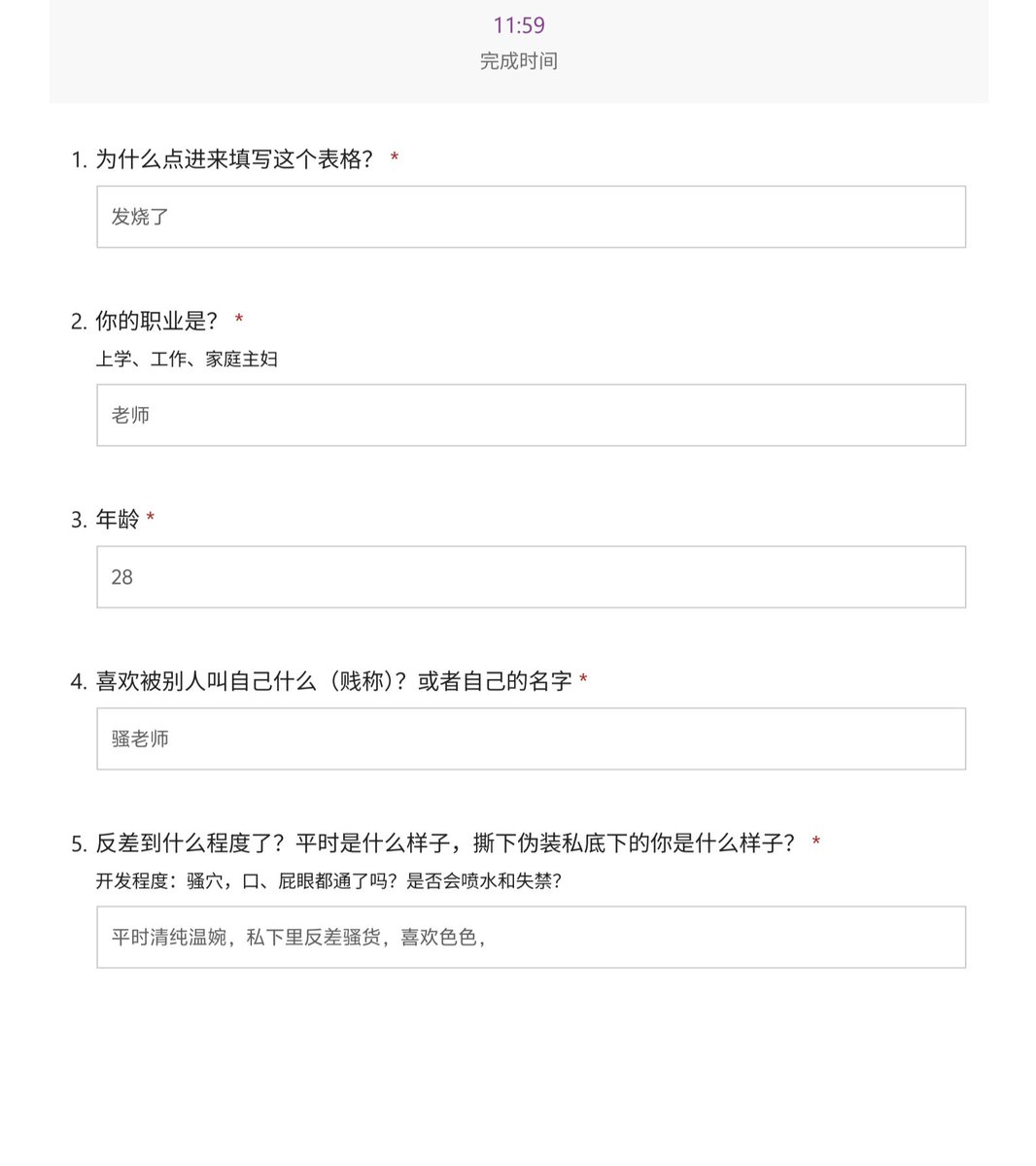 11:59
完成时间

1. 为什么点进来填写这个表格？ *

发烧了

2. 你的职业是？ *
上学、工作、家庭主妇

老师

3. 年龄 *

28

4. 喜欢被别人叫自己什么（贱称）？或者自己的名字 *

骚老师

5. 反差到什么程度了？平时是什么样子，撕下伪装私底下的你是什么样子？ *
开发程度：骚穴，口、屁眼都通了吗？是否会喷水和失禁？

平时清纯温婉，私下里反差骚货，喜欢色色，